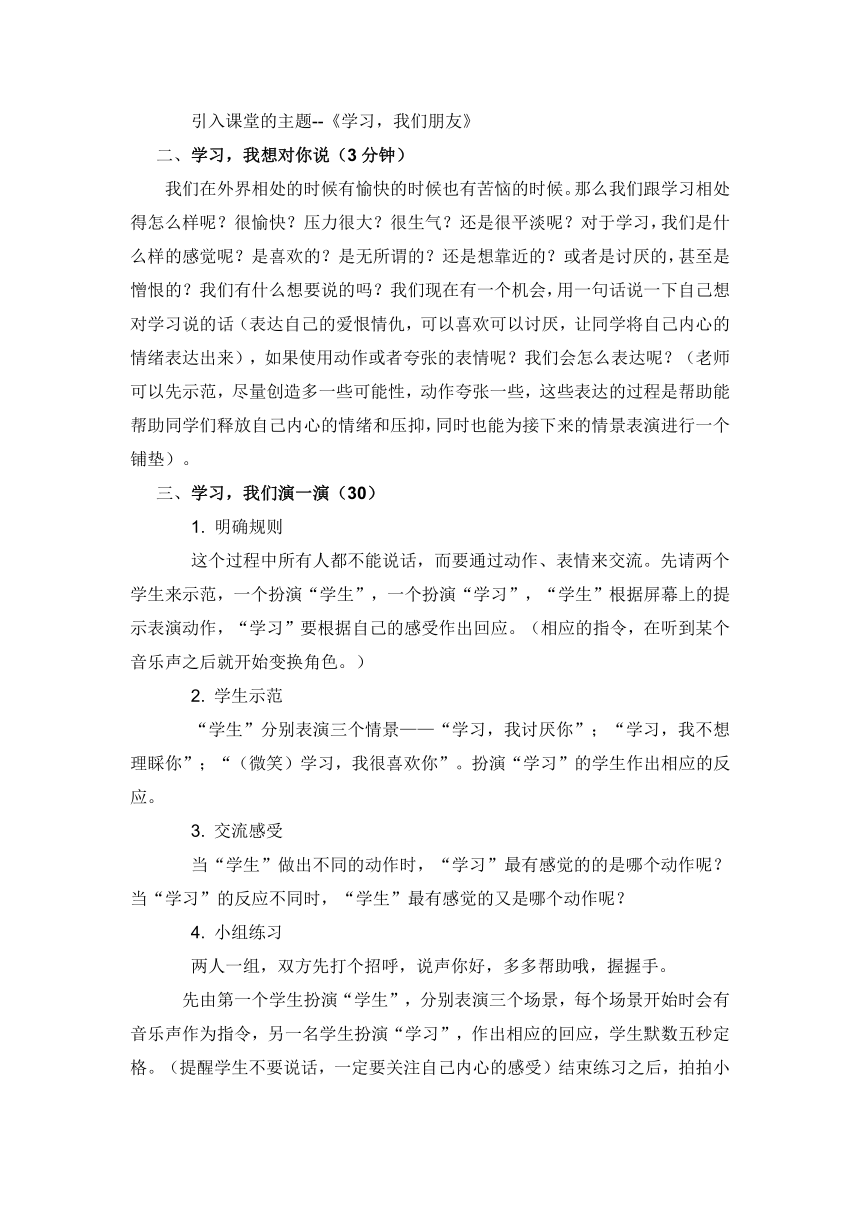 引入课堂的主题--《学习，我们朋友》

二、学习，我想对你说（3 分钟）

我们在外界相处的时候有愉快的时候也有苦恼的时候。那么我们跟学习相处得怎么样呢？很愉快？压力很大？很生气？还是很平淡呢？对于学习，我们是什么样的感觉呢？是喜欢的？是无所谓的？还是想靠近的？或者是讨厌的，甚至是憎恨的？我们有什么想要说的吗？我们现在有一个机会，用一句话说一下自己想对学习说的话（表达自己的爱恨情仇，可以喜欢可以讨厌，让同学将自己内心的情绪表达出来），如果使用动作或者夸张的表情呢？我们会怎么表达呢？（老师可以先示范，尽量创造多一些可能性，动作夸张一些，这些表达的过程是帮助能帮助同学们释放自己内心的情绪和压抑，同时也能为接下来的情景表演进行一个铺垫）。

三、学习，我们演一演（30）

1. 明确规则

这个过程中所有人都不能说话，而要通过动作、表情来交流。先请两个学生来示范，一个扮演“学生”，一个扮演“学习”，“学生”根据屏幕上的提示表演动作，“学习”要根据自己的感受作出回应。（相应的指令，在听到某个音乐声之后就开始变换角色。）

2. 学生示范

“学生”分别表演三个情景——“学习，我讨厌你”；“学习，我不想理睬你”；“（微笑）学习，我很喜欢你”。扮演“学习”的学生作出相应的反应。

3. 交流感受

当“学生”做出不同的动作时，“学习”最有感觉的的是哪个动作呢？当“学习”的反应不同时，“学生”最有感觉的又是哪个动作呢？

4. 小组练习

两人一组，双方先打个招呼，说声你好，多多帮助哦，握握手。

先由第一个学生扮演“学生”，分别表演三个场景，每个场景开始时会有音乐声作为指令，另一名学生扮演“学习”，作出相应的回应，学生默数五秒定格。（提醒学生不要说话，一定要关注自己内心的感受）结束练习之后，拍拍小